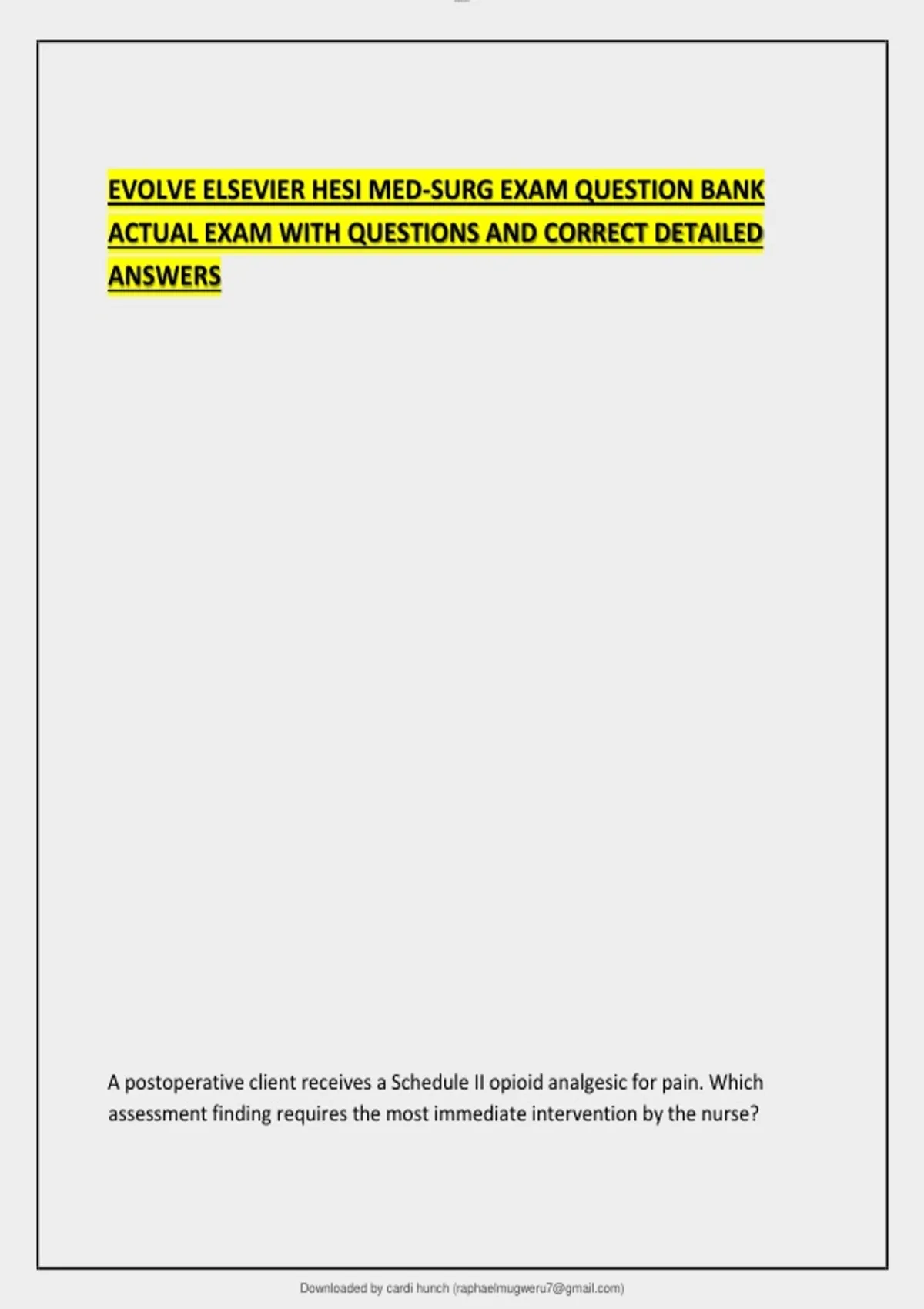 EVOLVE ELSEVIER HESI MED-SURG EXAM QUESTION BANK ACTUAL EXAM WITH QUESTIONS AND CORRECT DETAILED ANSWERS

A postoperative client receives a Schedule II opioid analgesic for pain. Which assessment finding requires the most immediate intervention by the nurse?

Downloaded by cardi hunch (raphaelmugweru7@gmail.com)